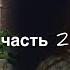 часть 2